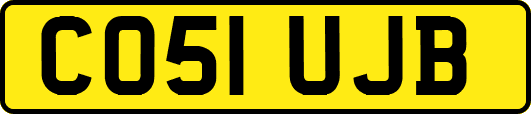 CO51 UJB